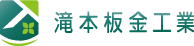 滝本板金工業